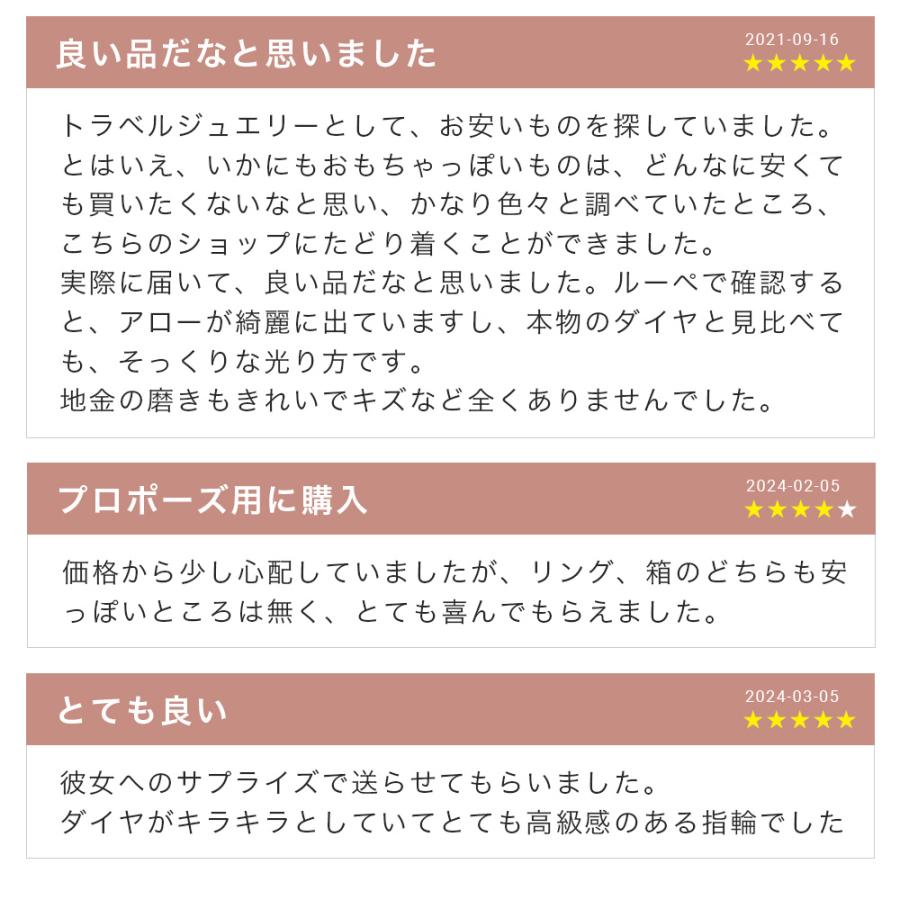 良い品だなと思いました
2021-09-16
★★★★★

トラベルジュエリーとして、お安いものを探していました。とはいえ、いかにもおもちゃっぽいものは、どんなに安くても買いたくないなと思い、かなり色々と調べていたところ、こちらのショップにたどり着くことができました。
実際に届いて、良い品だなと思いました。ルーペで確認すると、アローが綺麗に出ていますし、本物のダイヤと見比べても、そっくりな光り方です。
地金の磨きもきれいでキズなど全くありませんでした。

プロポーズ用に購入
2024-02-05
★★★★★

価格から少し心配していましたが、リング、箱のどちらも安っぽいところは無く、とても喜んでもらえました。

とても良い
2024-03-05
★★★★★

彼女へのサプライズで送らせてもらいました。
ダイヤがキラキラとしていてとても高級感のある指輪でした